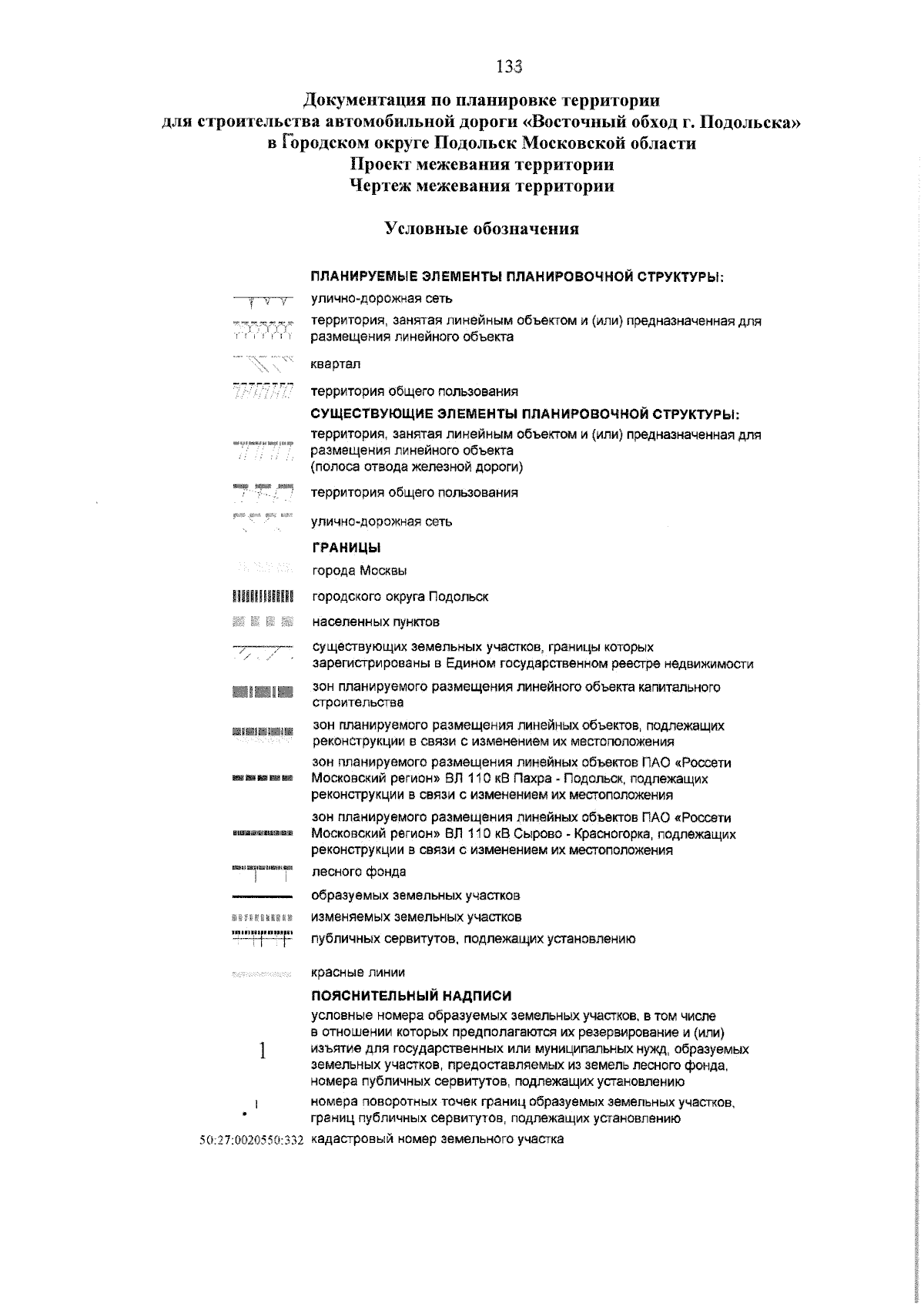 133

Документация по планировке территории
для строительства автомобильной дороги «Восточный обход г. Подольска»
в Городском округе Подольск Московской области
Проект межевания территории
Чертеж межевания территории

Условные обозначения

ПЛАНИРУЕМЫЕ ЭЛЕМЕНТЫ ПЛАНИРОВОЧНОЙ СТРУКТУРЫ:

улично-дорожная сеть

территория, занятая линейным объектом и (или) предназначенная для размещения линейного объекта

квартал

территория общего пользования

СУЩЕСТВУЮЩИЕ ЭЛЕМЕНТЫ ПЛАНИРОВОЧНОЙ СТРУКТУРЫ:

территория, занятая линейным объектом и (или) предназначенная для размещения линейного объекта
(полоса отвода железной дороги)

территория общего пользования

улично-дорожная сеть

ГРАНИЦЫ

города Москвы

городского округа Подольск

населенных пунктов

существующих земельных участков, границы которых зарегистрированы в Едином государственном реестре недвижимости

зон планируемого размещения линейного объекта капитального строительства

зон планируемого размещения линейных объектов, подлежащих реконструкции в связи с изменением их местоположения

зон планируемого размещения линейных объектов ПАО «Россети Московский регион» ВЛ 110 кВ Пахра - Подольск, подлежащих реконструкции в связи с изменением их местоположения

зон планируемого размещения линейных объектов ПАО «Россети Московский регион» ВЛ 110 кВ Сырово - Красногорка, подлежащих реконструкции в связи с изменением их местоположения

лесного фонда

образуемых земельных участков

изменяемых земельных участков

публичных сервитутов, подлежащих установлению

красные линии

ПОЯСНИТЕЛЬНЫЙ НАДПИСИ

1 условные номера образуемых земельных участков, в том числе в отношении которых предполагаются их резервирование и (или) изъятие для государственных или муниципальных нужд, образуемых земельных участков, предоставляемых из земель лесного фонда, номера публичных сервитутов, подлежащих установлению

1 номера поворотных точек границ образуемых земельных участков, границ публичных сервитутов, подлежащих установлению

50:27:0020550:332 кадастровый номер земельного участка